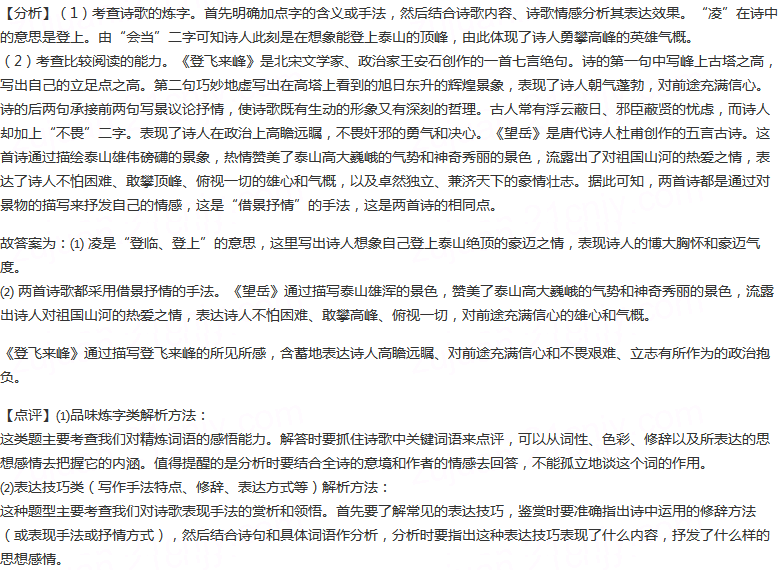 【分析】（1）考查诗歌的炼字。首先明确加点字的含义或手法，然后结合诗歌内容、诗歌情感分析其表达效果。“凌”在诗中的意思是登上。由“会当”二字可知诗人此刻是在想象能登上泰山的顶峰，由此体现了诗人勇攀高峰的英雄气概。
（2）考查比较阅读的能力。《登飞来峰》是北宋文学家、政治家王安石创作的一首七言绝句。诗的第一句中写峰上古塔之高，写出自己的立足点之高。第二句巧妙地虚写出在高塔上看到的旭日东升的辉煌景象，表现了诗人朝气蓬勃，对前途充满信心。诗的后两句承接前两句写景议论抒情，使诗歌既有生动的形象又有深刻的哲理。古人常有浮云蔽日、邪臣蔽贤的忧虑，而诗人却加上“不畏”二字。表现了诗人在政治上高瞻远瞩，不畏奸邪的勇气和决心。《望岳》是唐代诗人杜甫创作的五言古诗。这首诗通过描绘泰山雄伟磅礴的景象，热情赞美了泰山高大巍峨的气势和神奇秀丽的景色，流露出了对祖国山河的热爱之情，表达了诗人不怕困难、敢攀顶峰、俯视一切的雄心和气概，以及卓然独立、兼济天下的豪情壮志。据此可知，两首诗都是通过对景物的描写来抒发自己的情感，这是“借景抒情”的手法，这是两首诗的相同点。

故答案为：(1) 凌是“登临、登上”的意思，这里写出诗人想象自己登上泰山绝顶的豪迈之情，表现诗人的博大胸怀和豪迈气度。
(2) 两首诗歌都采用借景抒情的手法。《望岳》通过描写泰山雄浑的景色，赞美了泰山高大巍峨的气势和神奇秀丽的景色，流露出诗人对祖国山河的热爱之情，表达诗人不怕困难、敢攀高峰、俯视一切，对前途充满信心的雄心和气概。

《登飞来峰》通过描写登飞来峰的所见所感，含蓄地表达诗人高瞻远瞩、对前途充满信心和不畏艰难、立志有所作为的政治抱负。

【点评】(1)品味炼字类解析方法：
这类题主要考查我们对精炼词语的感悟能力。解答时要抓住诗歌中关键词语来点评，可以从词性、色彩、修辞以及所表达的思想感情去把握它的内涵。值得提醒的是分析时要结合全诗的意境和作者的情感去回答，不能孤立地谈这个词的作用。
(2)表达技巧类（写作手法特点、修辞、表达方式等）解析方法：
这种题型主要考查我们对诗歌表现手法的赏析和领悟。首先要了解常见的表达技巧，鉴赏时要准确指出诗中运用的修辞方法（或表现手法或抒情方式），然后结合诗句和具体词语作分析，分析时要指出这种表达技巧表现了什么内容，抒发了什么样的思想感情。